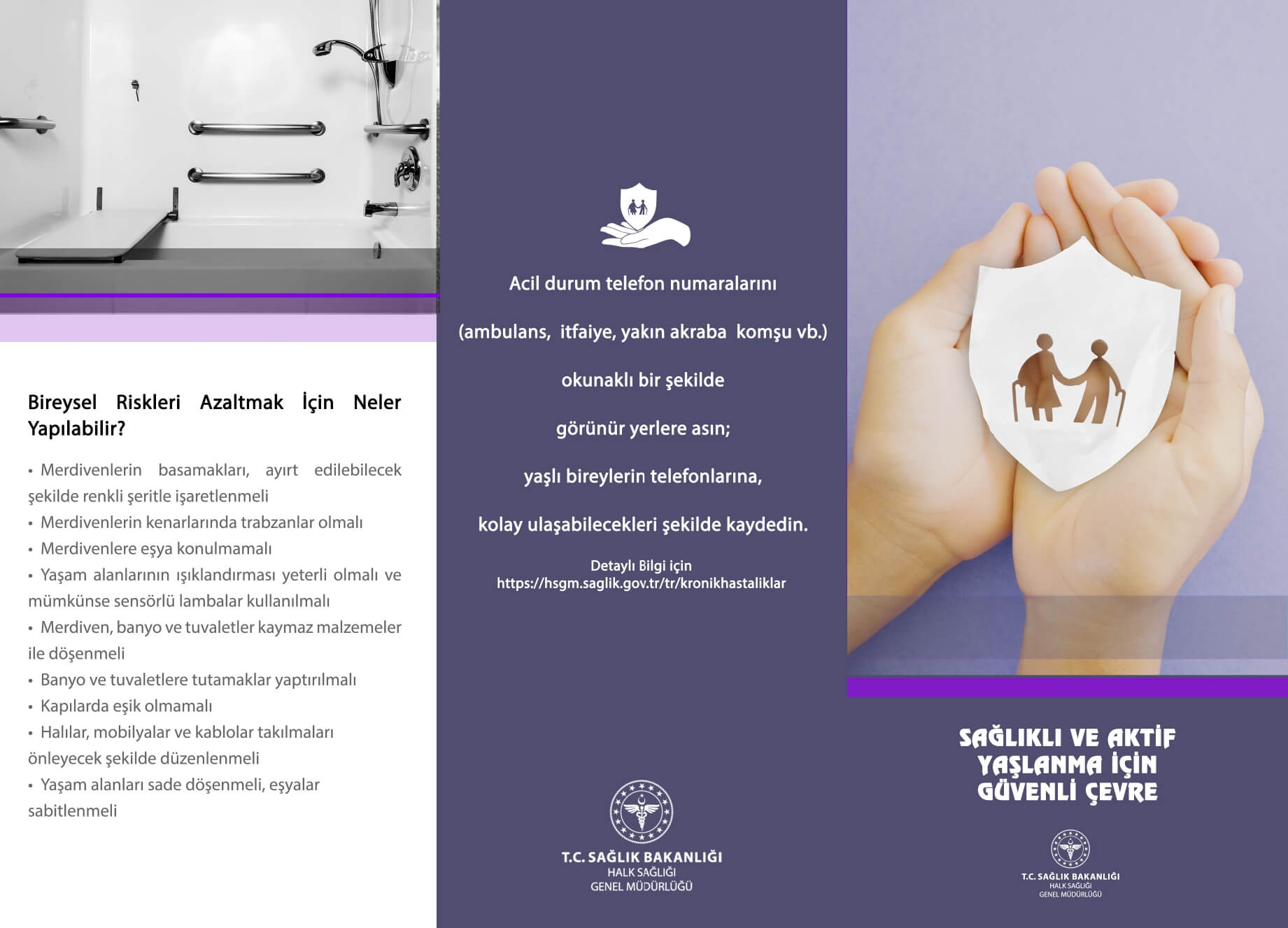 Bireysel Riskleri Azaltmak İçin Neler Yapılabilir?

• Merdivenlerin basamakları, ayırt edilebilecek şekilde renkli şeritle işaretlenmeli
• Merdivenlerin kenarlarında trabzanlar olmalı
• Merdivenlere eşya konulmamalı
• Yaşam alanlarının ışıklandırması yeterli olmalı ve mümkünse sensörlü lambalar kullanılmalı
• Merdiven, banyo ve tuvaletler kaymaz malzemeler ile döşenmeli
• Banyo ve tuvaletlere tutamaklar yaptırılmalı
• Kapılarda eşik olmamalı
• Halılar, mobilyalar ve kablolar takılmaları önleyecek şekilde düzenlenmeli
• Yaşam alanları sade döşenmeli, eşyalar sabitlenmeli

Acil durum telefon numaralarını

(ambulans, itfaiye, yakın akraba komşu vb.)

okunaklı bir şekilde

görünür yerlere asın;

yaşlı bireylerin telefonlarına,

kolay ulaşabilecekleri şekilde kaydedin.

Detaylı Bilgi için
https://hsgm.saglik.gov.tr/tr/kronikhastaliklar

T.C. SAĞLIK BAKANLIĞI
HALK SAĞLIĞI
GENEL MÜDÜRLÜĞÜ

SAĞLIKLI VE AKTİF YAŞLANMA İÇİN GÜVENLİ ÇEVRE

T.C. SAĞLIK BAKANLIĞI
HALK SAĞLIĞI
GENEL MÜDÜRLÜĞÜ